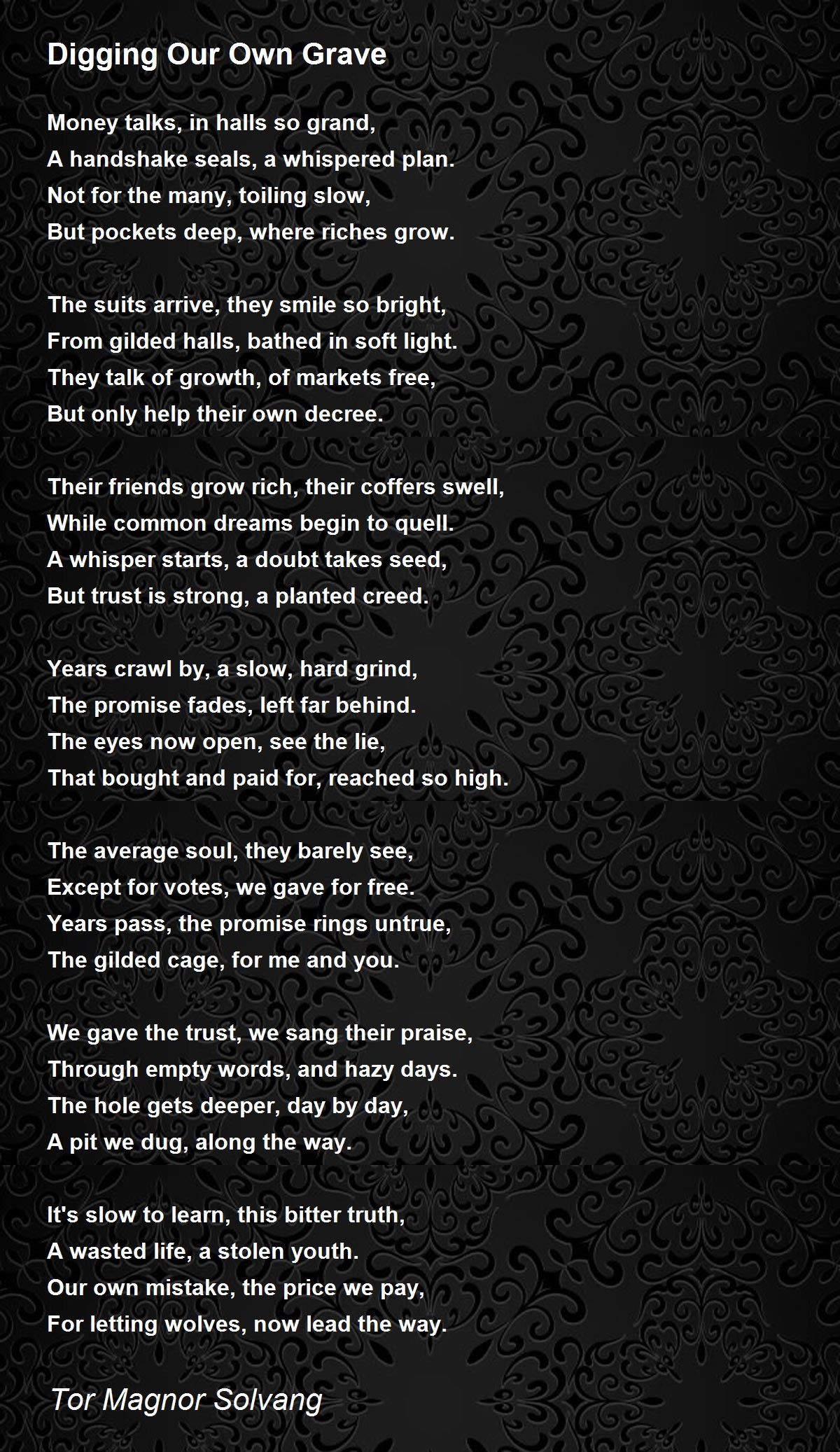 Digging Our Own Grave

Money talks, in halls so grand,
A handshake seals, a whispered plan.
Not for the many, toiling slow,
But pockets deep, where riches grow.

The suits arrive, they smile so bright,
From gilded halls, bathed in soft light.
They talk of growth, of markets free,
But only help their own decree.

Their friends grow rich, their coffers swell,
While common dreams begin to quell.
A whisper starts, a doubt takes seed,
But trust is strong, a planted creed.

Years crawl by, a slow, hard grind,
The promise fades, left far behind.
The eyes now open, see the lie,
That bought and paid for, reached so high.

The average soul, they barely see,
Except for votes, we gave for free.
Years pass, the promise rings untrue,
The gilded cage, for me and you.

We gave the trust, we sang their praise,
Through empty words, and hazy days.
The hole gets deeper, day by day,
A pit we dug, along the way.

It's slow to learn, this bitter truth,
A wasted life, a stolen youth.
Our own mistake, the price we pay,
For letting wolves, now lead the way.

Tor Magnor Solvang